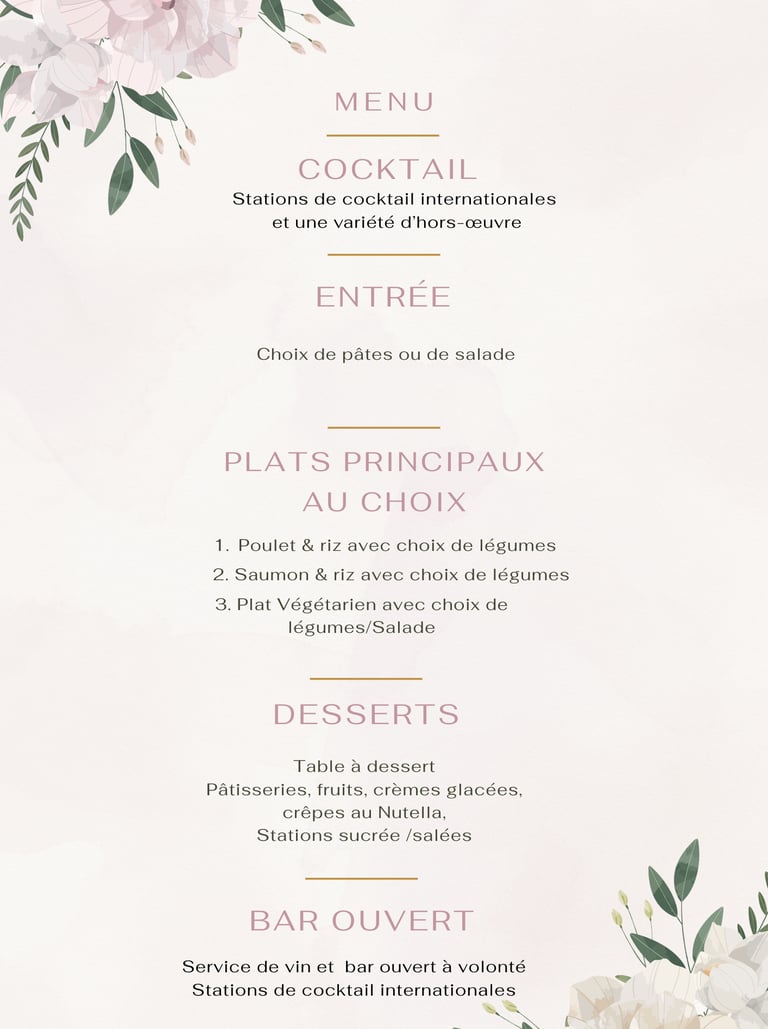 MENU

COCKTAIL

Stations de cocktail internationales
et une variété d'hors-œuvre

ENTRÉE

Choix de pâtes ou de salade

PLATS PRINCIPAUX
AU CHOIX

1. Poulet & riz avec choix de légumes
2. Saumon & riz avec choix de légumes
3. Plat Végétarien avec choix de légumes/Salade

DESSERTS

Table à dessert
Pâtisseries, fruits, crèmes glacées,
crêpes au Nutella,
Stations sucrée /salées

BAR OUVERT

Service de vin et bar ouvert à volonté
Stations de cocktail internationales